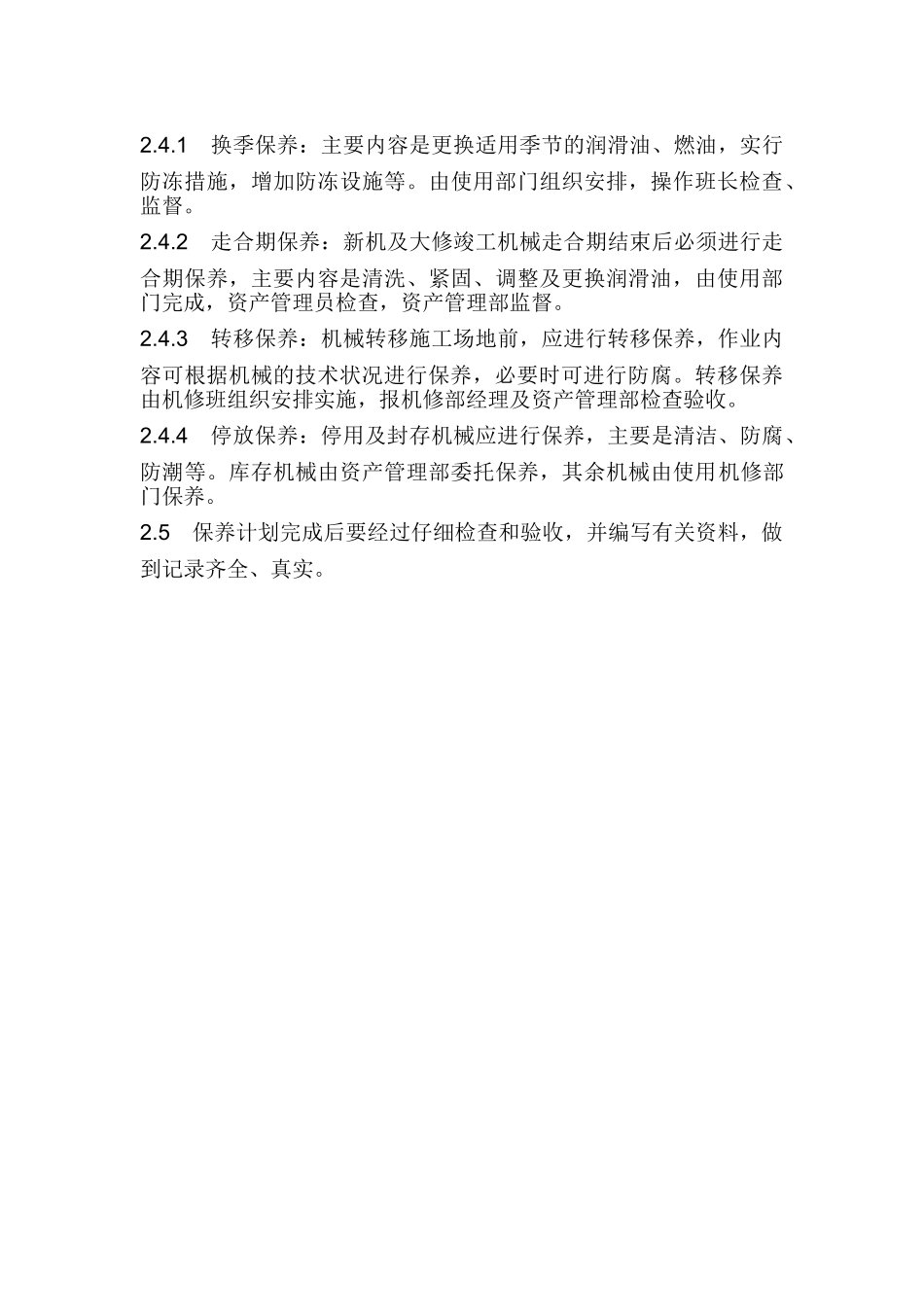 2.4.1　换季保养：主要内容是更换适用季节的润滑油、燃油，实行防冻措施，增加防冻设施等。由使用部门组织安排，操作班长检查、监督。

2.4.2　走合期保养：新机及大修竣工机械走合期结束后必须进行走合期保养，主要内容是清洗、紧固、调整及更换润滑油，由使用部门完成，资产管理员检查，资产管理部监督。

2.4.3　转移保养：机械转移施工场地前，应进行转移保养，作业内容可根据机械的技术状况进行保养，必要时可进行防腐。转移保养由机修班组织安排实施，报机修部经理及资产管理部检查验收。

2.4.4　停放保养：停用及封存机械应进行保养，主要是清洁、防腐、防潮等。库存机械由资产管理部委托保养，其余机械由使用机修部门保养。

2.5　保养计划完成后要经过仔细检查和验收，并编写有关资料，做到记录齐全、真实。